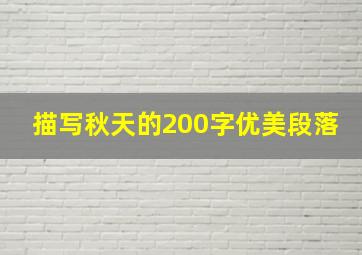 描写秋天的200字优美段落